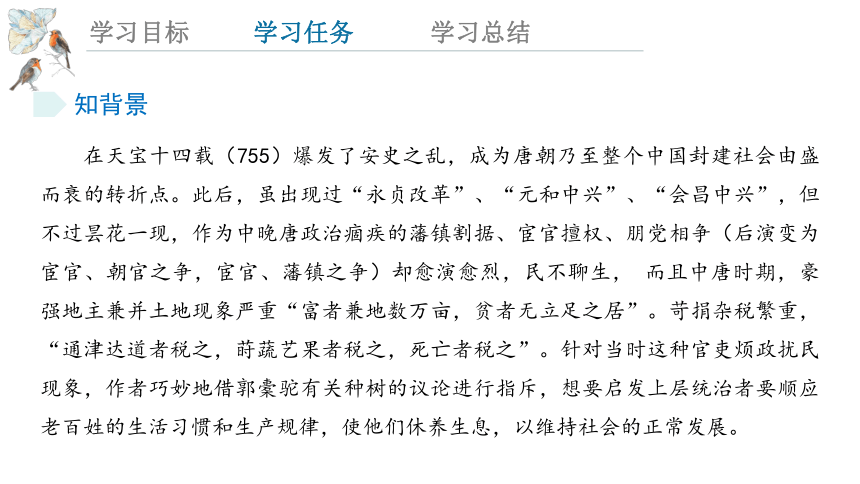 学习目标　学习任务　学习总结

知背景

在天宝十四载（755）爆发了安史之乱，成为唐朝乃至整个中国封建社会由盛而衰的转折点。此后，虽出现过“永贞改革”、“元和中兴”、“会昌中兴”，但不过昙花一现，作为中晚唐政治痼疾的藩镇割据、宦官擅权、朋党相争（后演变为宦官、朝官之争，宦官、藩镇之争）却愈演愈烈，民不聊生， 而且中唐时期，豪强地主兼并土地现象严重“富者兼地数万亩，贫者无立足之居”。苛捐杂税繁重，“通津达道者税之，莳蔬艺果者税之，死亡者税之”。针对当时这种官吏烦政扰民现象，作者巧妙地借郭橐驼有关种树的议论进行指斥，想要启发上层统治者要顺应老百姓的生活习惯和生产规律，使他们休养生息，以维持社会的正常发展。